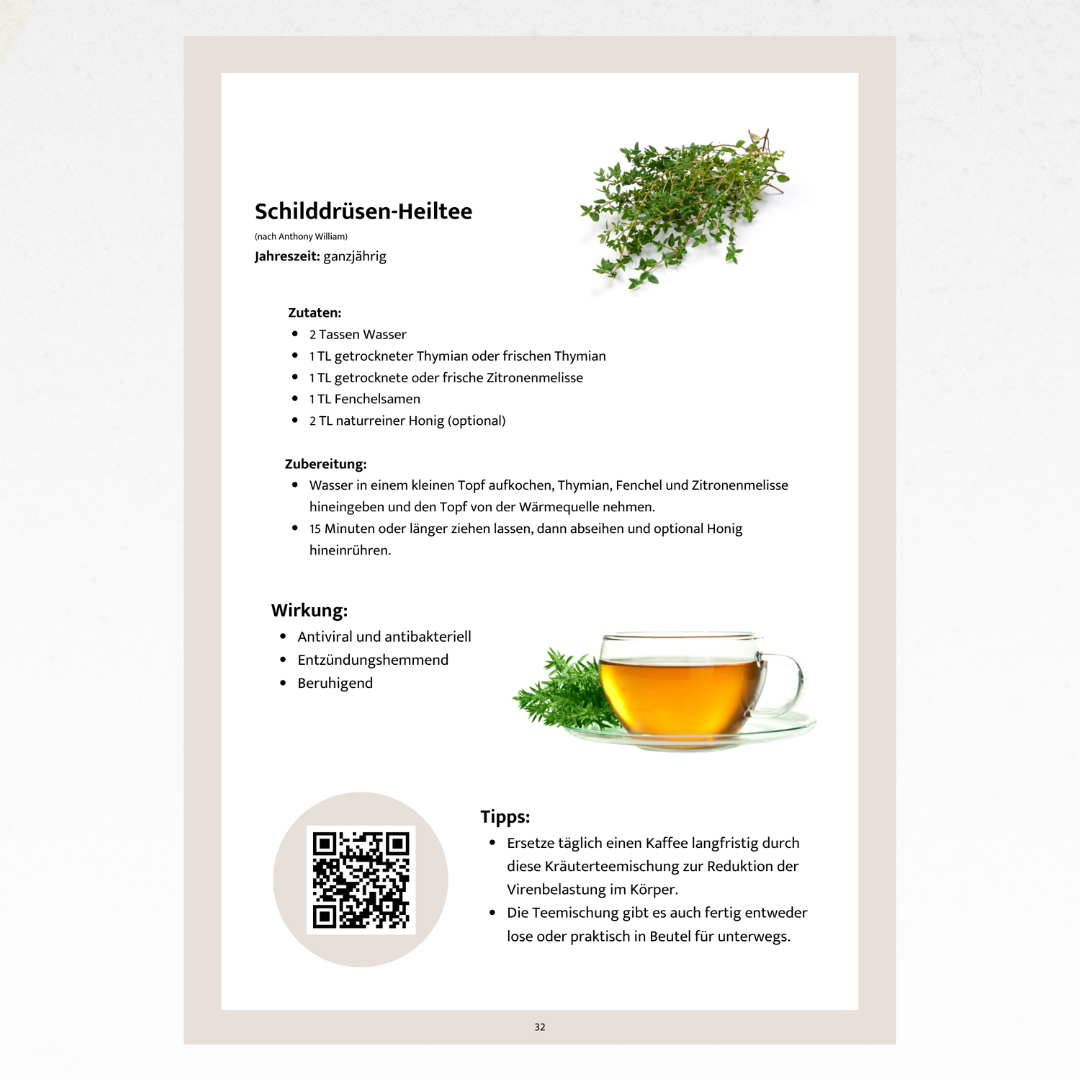 Schilddrüsen-Heiltee
(nach Anthony William)
Jahreszeit: ganzjährig

Zutaten:
- 2 Tassen Wasser
- 1 TL getrockneter Thymian oder frischen Thymian
- 1 TL getrocknete oder frische Zitronenmelisse
- 1 TL Fenchelsamen
- 2 TL naturreiner Honig (optional)

Zubereitung:
- Wasser in einem kleinen Topf aufkochen, Thymian, Fenchel und Zitronenmelisse hineingeben und den Topf von der Wärmequelle nehmen.
- 15 Minuten oder länger ziehen lassen, dann abseihen und optional Honig hineinrühren.

Wirkung:
- Antiviral und antibakteriell
- Entzündungshemmend
- Beruhigend

Tipps:
- Ersetze täglich einen Kaffee langfristig durch diese Kräuterteemischung zur Reduktion der Virenbelastung im Körper.
- Die Teemischung gibt es auch fertig entweder lose oder praktisch in Beutel für unterwegs.

32